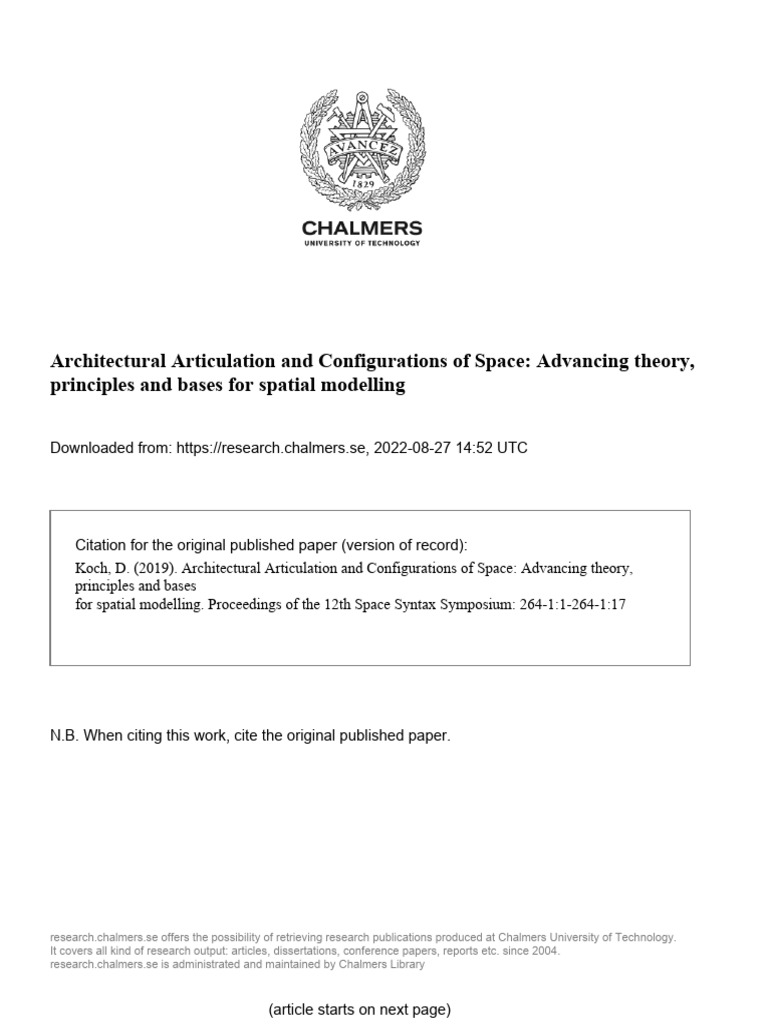 AVANCEZ
1829

CHALMERS
UNIVERSITY OF TECHNOLOGY

Architectural Articulation and Configurations of Space: Advancing theory, principles and bases for spatial modelling

Downloaded from: https://research.chalmers.se, 2022-08-27 14:52 UTC

Citation for the original published paper (version of record):
Koch, D. (2019). Architectural Articulation and Configurations of Space: Advancing theory, principles and bases
for spatial modelling. Proceedings of the 12th Space Syntax Symposium: 264-1:1-264-1:17

N.B. When citing this work, cite the original published paper.

research.chalmers.se offers the possibility of retrieving research publications produced at Chalmers University of Technology. It covers all kind of research output: articles, dissertations, conference papers, reports etc. since 2004. research.chalmers.se is administrated and maintained by Chalmers Library

(article starts on next page)